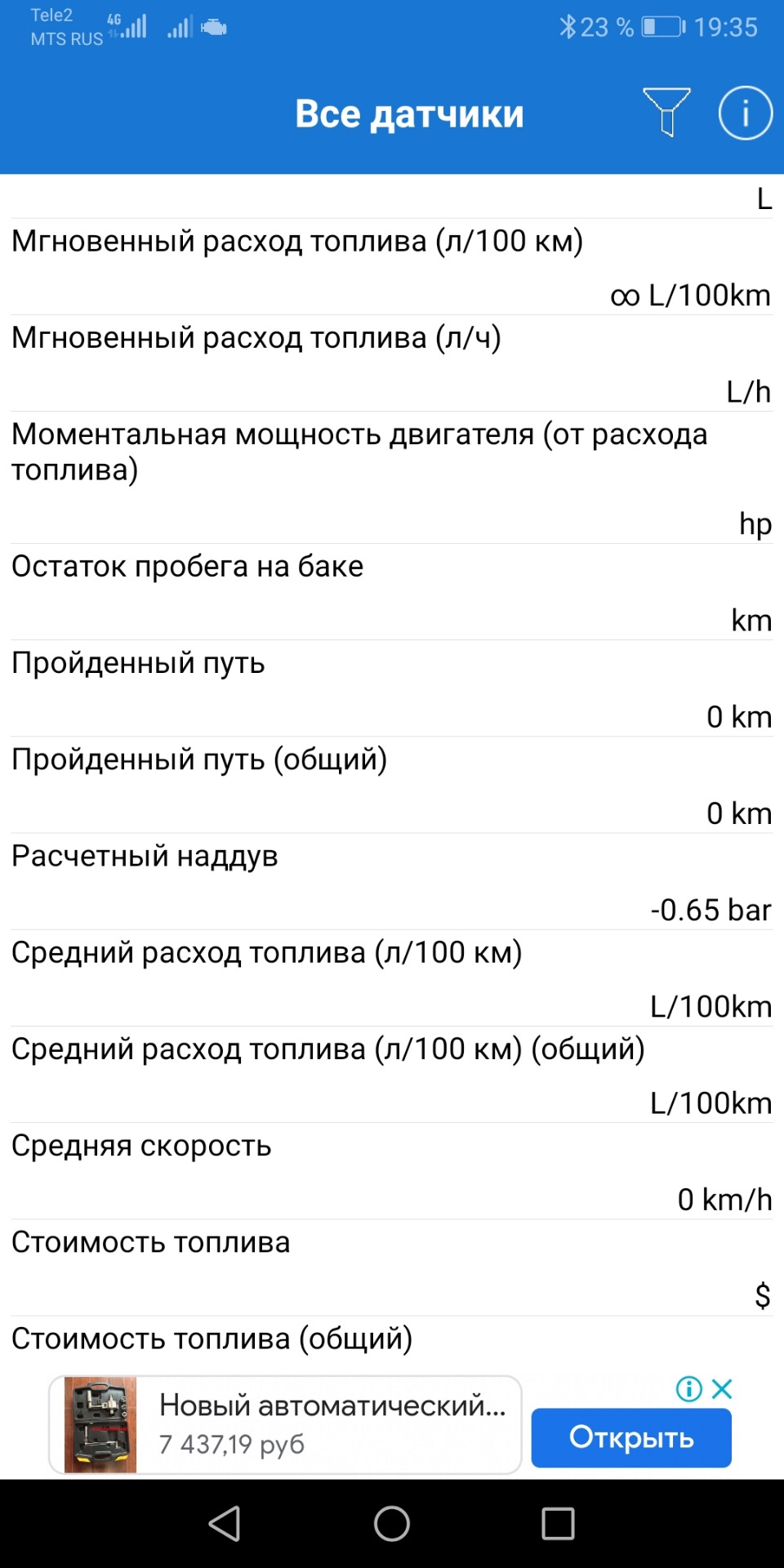 Tele2
MTS RUS 4G

23 % 19:35

Все датчики

L

Мгновенный расход топлива (л/100 км)

∞ L/100km

Мгновенный расход топлива (л/ч)

L/h

Моментальная мощность двигателя (от расхода топлива)

hp

Остаток пробега на баке

km

Пройденный путь

0 km

Пройденный путь (общий)

0 km

Расчетный наддув

-0.65 bar

Средний расход топлива (л/100 км)

L/100km

Средний расход топлива (л/100 км) (общий)

L/100km

Средняя скорость

0 km/h

Стоимость топлива

$

Стоимость топлива (общий)

Новый автоматический...
7 437,19 руб

Открыть